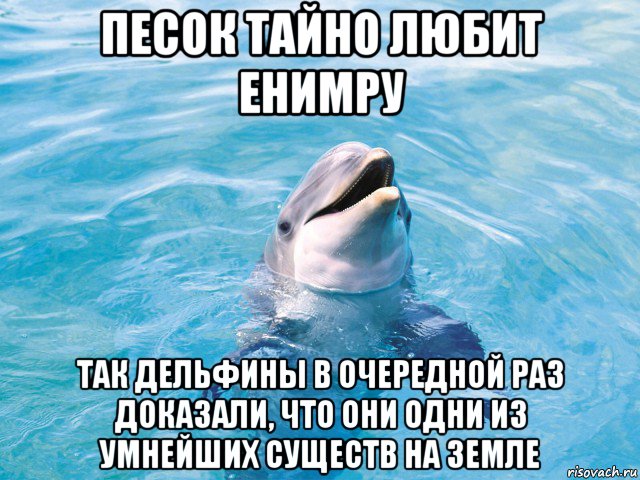 ПЕСОК ТАЙНО ЛЮБИТ ЕНИМРУ

ТАК ДЕЛЬФИНЫ В ОЧЕРЕДНОЙ РАЗ ДОКАЗАЛИ, ЧТО ОНИ ОДНИ ИЗ УМНЕЙШИХ СУЩЕСТВ НА ЗЕМЛЕ

risovach.ru